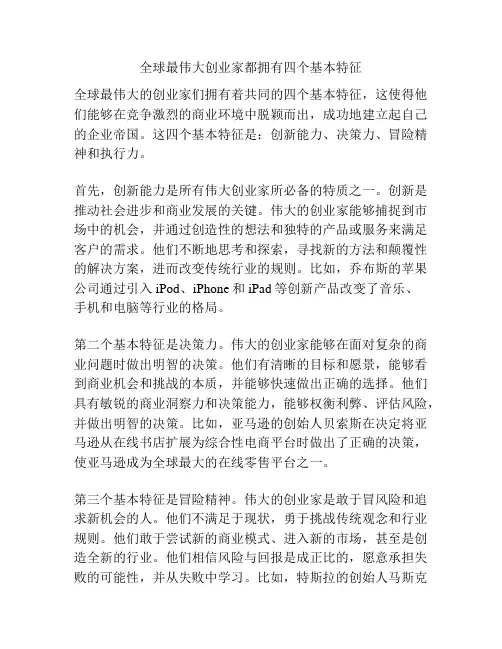 全球最伟大创业家都拥有四个基本特征

全球最伟大的创业家们拥有着共同的四个基本特征，这使得他们能够在竞争激烈的商业环境中脱颖而出，成功地建立起自己的企业帝国。这四个基本特征是：创新能力、决策力、冒险精神和执行力。

首先，创新能力是所有伟大创业家所必备的特质之一。创新是推动社会进步和商业发展的关键。伟大的创业家能够捕捉到市场中的机会，并通过创造性的想法和独特的产品或服务来满足客户的需求。他们不断地思考和探索，寻找新的方法和颠覆性的解决方案，进而改变传统行业的规则。比如，乔布斯的苹果公司通过引入 iPod、iPhone 和 iPad 等创新产品改变了音乐、手机和电脑等行业的格局。

第二个基本特征是决策力。伟大的创业家能够在面对复杂的商业问题时做出明智的决策。他们有清晰的目标和愿景，能够看到商业机会和挑战的本质，并能够快速做出正确的选择。他们具有敏锐的商业洞察力和决策能力，能够权衡利弊、评估风险，并做出明智的决策。比如，亚马逊的创始人贝索斯在决定将亚马逊从在线书店扩展为综合性电商平台时做出了正确的决策，使亚马逊成为全球最大的在线零售平台之一。

第三个基本特征是冒险精神。伟大的创业家是敢于冒风险和追求新机会的人。他们不满足于现状，勇于挑战传统观念和行业规则。他们敢于尝试新的商业模式、进入新的市场，甚至是创造全新的行业。他们相信风险与回报是成正比的，愿意承担失败的可能性，并从失败中学习。比如，特斯拉的创始人马斯克